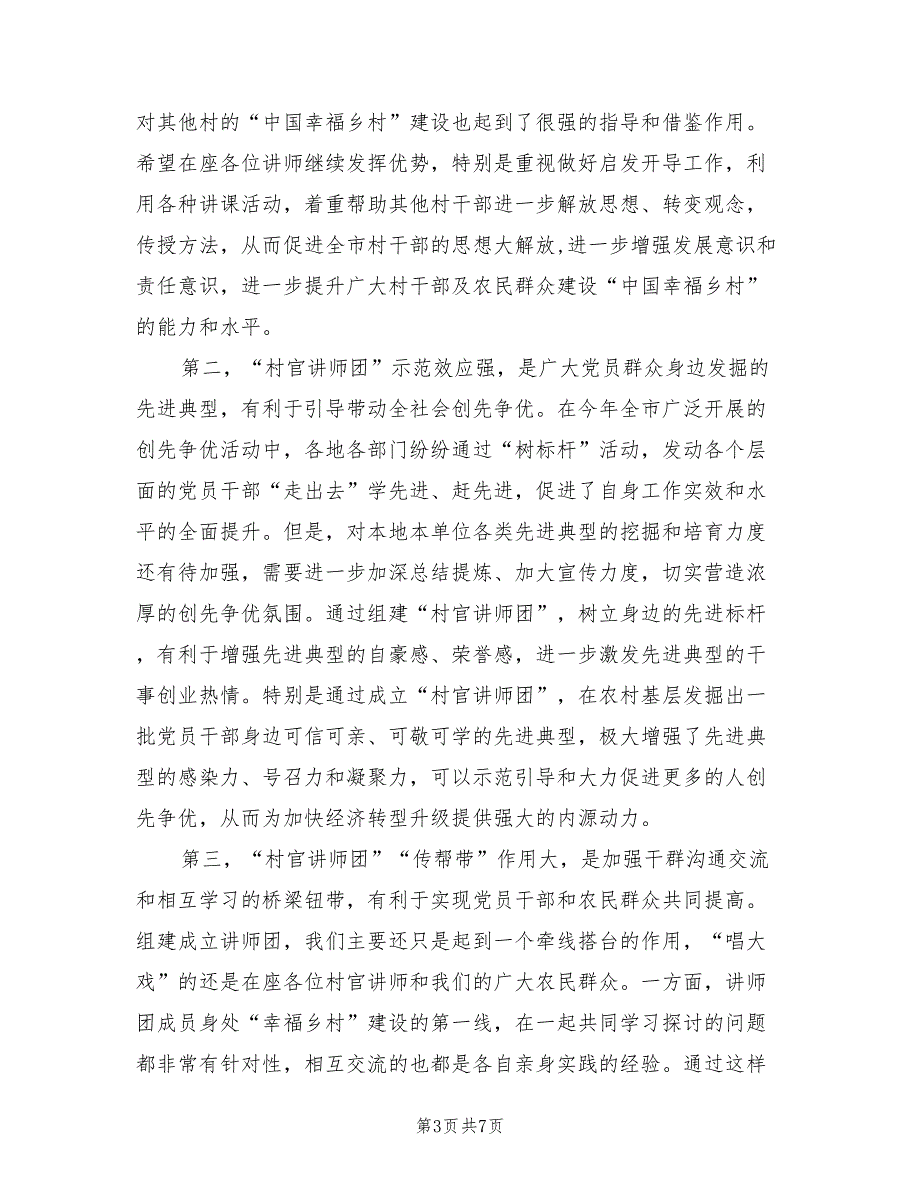 对其他村的“中国幸福乡村”建设也起到了很强的指导和借鉴作用。希望在座各位讲师继续发挥优势，特别是重视做好启发开导工作，利用各种讲课活动，着重帮助其他村干部进一步解放思想、转变观念，传授方法，从而促进全市村干部的思想大解放,进一步增强发展意识和责任意识，进一步提升广大村干部及农民群众建设“中国幸福乡村”的能力和水平。

第二，“村官讲师团”示范效应强，是广大党员群众身边发掘的先进典型，有利于引导带动全社会创先争优。在今年全市广泛开展的创先争优活动中，各地各部门纷纷通过“树标杆”活动，发动各个层面的党员干部“走出去”学先进、赶先进，促进了自身工作实效和水平的全面提升。但是，对本地本单位各类先进典型的挖掘和培育力度还有待加强，需要进一步加深总结提炼、加大宣传力度，切实营造浓厚的创先争优氛围。通过组建“村官讲师团”，树立身边的先进标杆，有利于增强先进典型的自豪感、荣誉感，进一步激发先进典型的干事创业热情。特别是通过成立“村官讲师团”，在农村基层发掘出一批党员干部身边可信可亲、可敬可学的先进典型，极大增强了先进典型的感染力、号召力和凝聚力，可以示范引导和大力促进更多的人创先争优，从而为加快经济转型升级提供强大的内源动力。

第三，“村官讲师团”“传帮带”作用大，是加强干群沟通交流和相互学习的桥梁钮带，有利于实现党员干部和农民群众共同提高。组建成立讲师团，我们主要还只是起到一个牵线搭台的作用，“唱大戏”的还是在座各位村官讲师和我们的广大农民群众。一方面，讲师团成员身处“幸福乡村”建设的第一线，在一起共同学习探讨的问题都非常有针对性，相互交流的也都是各自亲身实践的经验。通过这样

第3页 共7页